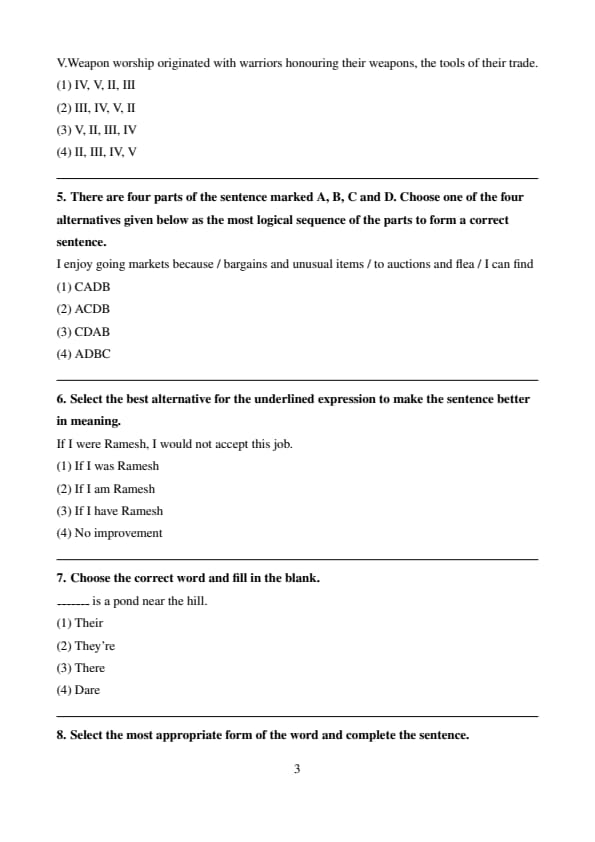 V.Weapon worship originated with warriors honouring their weapons, the tools of their trade.
(1) IV, V, II, III
(2) III, IV, V, II
(3) V, II, III, IV
(4) II, III, IV, V

5. There are four parts of the sentence marked A, B, C and D. Choose one of the four alternatives given below as the most logical sequence of the parts to form a correct sentence.
I enjoy going markets because / bargains and unusual items / to auctions and flea / I can find
(1) CADB
(2) ACDB
(3) CDAB
(4) ADBC

6. Select the best alternative for the underlined expression to make the sentence better in meaning.
If I were Ramesh, I would not accept this job.
(1) If I was Ramesh
(2) If I am Ramesh
(3) If I have Ramesh
(4) No improvement

7. Choose the correct word and fill in the blank.
------- is a pond near the hill.
(1) Their
(2) They're
(3) There
(4) Dare

8. Select the most appropriate form of the word and complete the sentence.

3